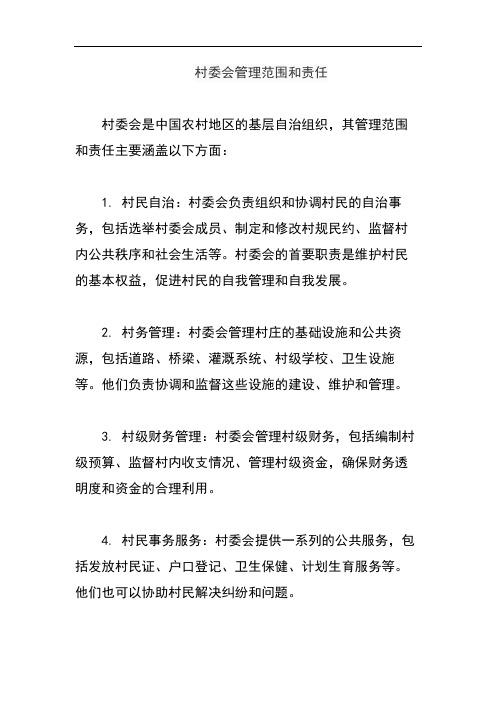 村委会管理范围和责任

村委会是中国农村地区的基层自治组织，其管理范围和责任主要涵盖以下方面：

1. 村民自治：村委会负责组织和协调村民的自治事务，包括选举村委会成员、制定和修改村规民约、监督村内公共秩序和社会生活等。村委会的首要职责是维护村民的基本权益，促进村民的自我管理和自我发展。

2. 村务管理：村委会管理村庄的基础设施和公共资源，包括道路、桥梁、灌溉系统、村级学校、卫生设施等。他们负责协调和监督这些设施的建设、维护和管理。

3. 村级财务管理：村委会管理村级财务，包括编制村级预算、监督村内收支情况、管理村级资金，确保财务透明度和资金的合理利用。

4. 村民事务服务：村委会提供一系列的公共服务，包括发放村民证、户口登记、卫生保健、计划生育服务等。他们也可以协助村民解决纠纷和问题。